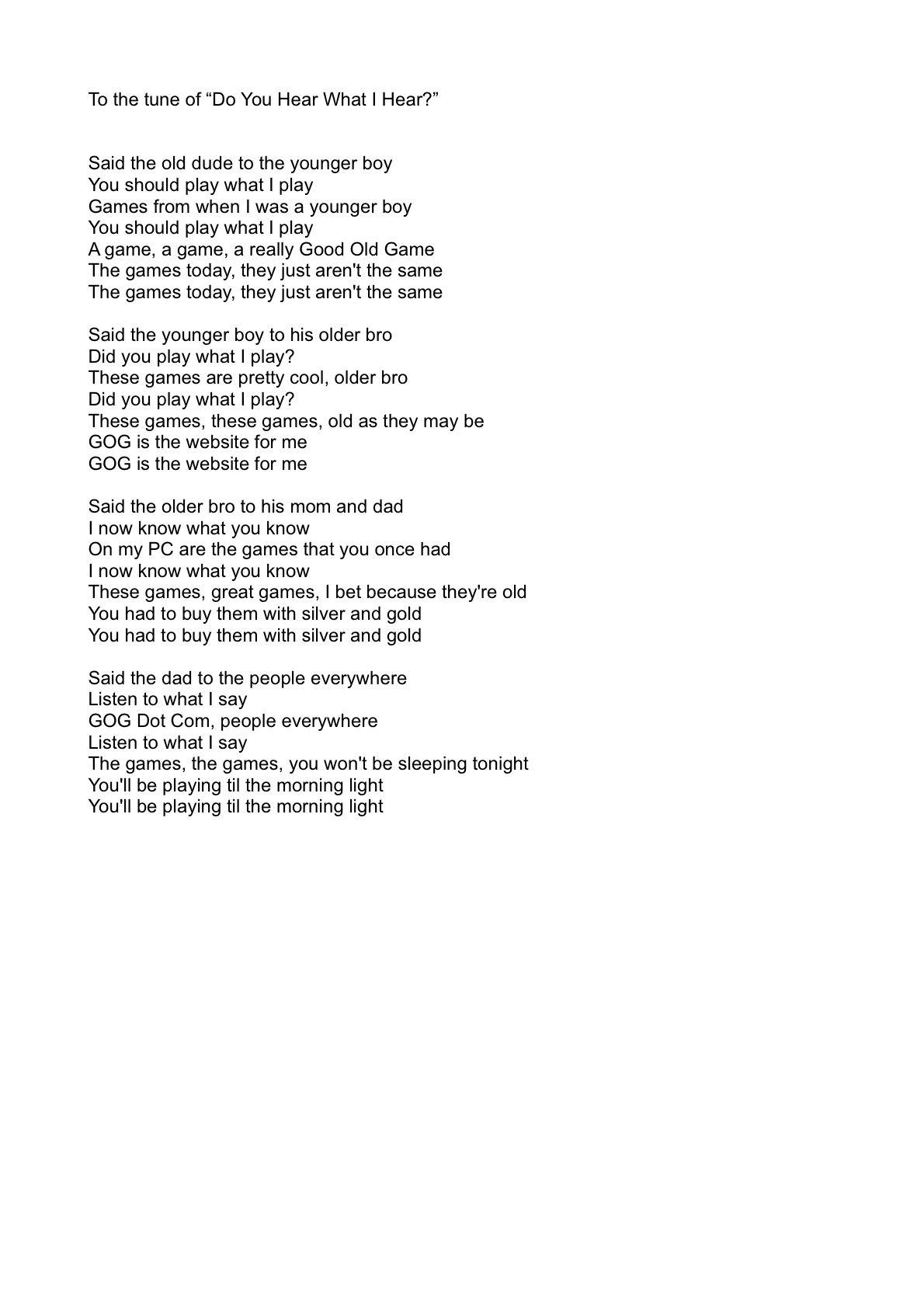 To the tune of “Do You Hear What I Hear?”

Said the old dude to the younger boy
You should play what I play
Games from when I was a younger boy
You should play what I play
A game, a game, a really Good Old Game
The games today, they just aren't the same
The games today, they just aren't the same

Said the younger boy to his older bro
Did you play what I play?
These games are pretty cool, older bro
Did you play what I play?
These games, these games, old as they may be
GOG is the website for me
GOG is the website for me

Said the older bro to his mom and dad
I now know what you know
On my PC are the games that you once had
I now know what you know
These games, great games, I bet because they're old
You had to buy them with silver and gold
You had to buy them with silver and gold

Said the dad to the people everywhere
Listen to what I say
GOG Dot Com, people everywhere
Listen to what I say
The games, the games, you won't be sleeping tonight
You'll be playing til the morning light
You'll be playing til the morning light